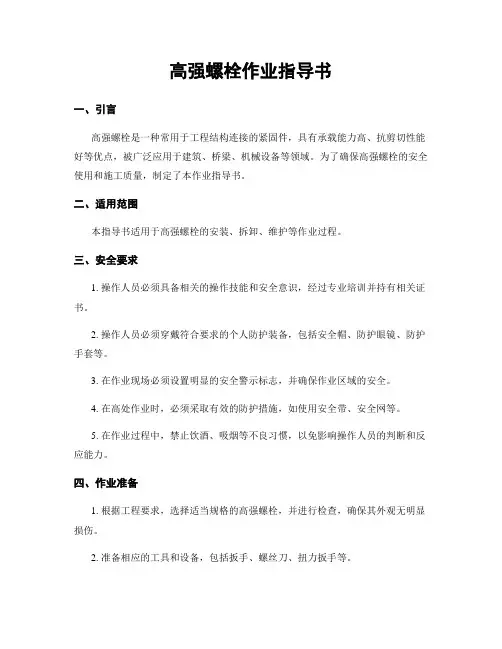 高强螺栓作业指导书

一、引言

高强螺栓是一种常用于工程结构连接的紧固件，具有承载能力高、抗剪切性能好等优点，被广泛应用于建筑、桥梁、机械设备等领域。为了确保高强螺栓的安全使用和施工质量，制定了本作业指导书。

二、适用范围

本指导书适用于高强螺栓的安装、拆卸、维护等作业过程。

三、安全要求

1. 操作人员必须具备相关的操作技能和安全意识，经过专业培训并持有相关证书。

2. 操作人员必须穿戴符合要求的个人防护装备，包括安全帽、防护眼镜、防护手套等。

3. 在作业现场必须设置明显的安全警示标志，并确保作业区域的安全。

4. 在高处作业时，必须采取有效的防护措施，如使用安全带、安全网等。

5. 在作业过程中，禁止饮酒、吸烟等不良习惯，以免影响操作人员的判断和反应能力。

四、作业准备

1. 根据工程要求，选择适当规格的高强螺栓，并进行检查，确保其外观无明显损伤。

2. 准备相应的工具和设备，包括扳手、螺丝刀、扭力扳手等。